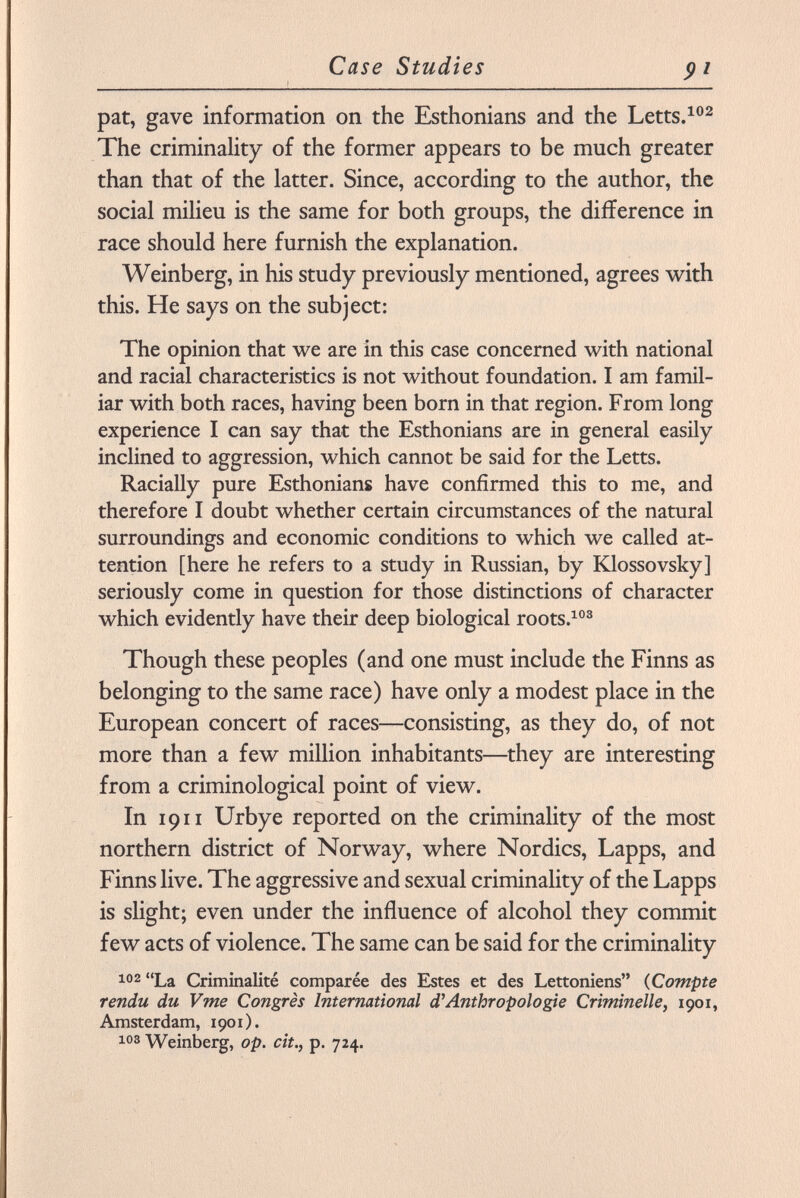 Case Studies 91

pat, gave information on the Esthonians and the Letts.$^{102}$ The criminality of the former appears to be much greater than that of the latter. Since, according to the author, the social milieu is the same for both groups, the difference in race should here furnish the explanation.

Weinberg, in his study previously mentioned, agrees with this. He says on the subject:

The opinion that we are in this case concerned with national and racial characteristics is not without foundation. I am familiar with both races, having been born in that region. From long experience I can say that the Esthonians are in general easily inclined to aggression, which cannot be said for the Letts. Racially pure Esthonians have confirmed this to me, and therefore I doubt whether certain circumstances of the natural surroundings and economic conditions to which we called attention [here he refers to a study in Russian, by Klossovsky] seriously come in question for those distinctions of character which evidently have their deep biological roots.$^{103}$

Though these peoples (and one must include the Finns as belonging to the same race) have only a modest place in the European concert of races—consisting, as they do, of not more than a few million inhabitants—they are interesting from a criminological point of view.

In 1911 Urbye reported on the criminality of the most northern district of Norway, where Nordics, Lapps, and Finns live. The aggressive and sexual criminality of the Lapps is slight; even under the influence of alcohol they commit few acts of violence. The same can be said for the criminality

$^{102}$ "La Criminalité comparée des Estes et des Lettoniens" (Compte rendu du Vme Congrès International d'Anthropologie Criminelle, 1901, Amsterdam, 1901).
$^{103}$ Weinberg, op. cit., p. 724.